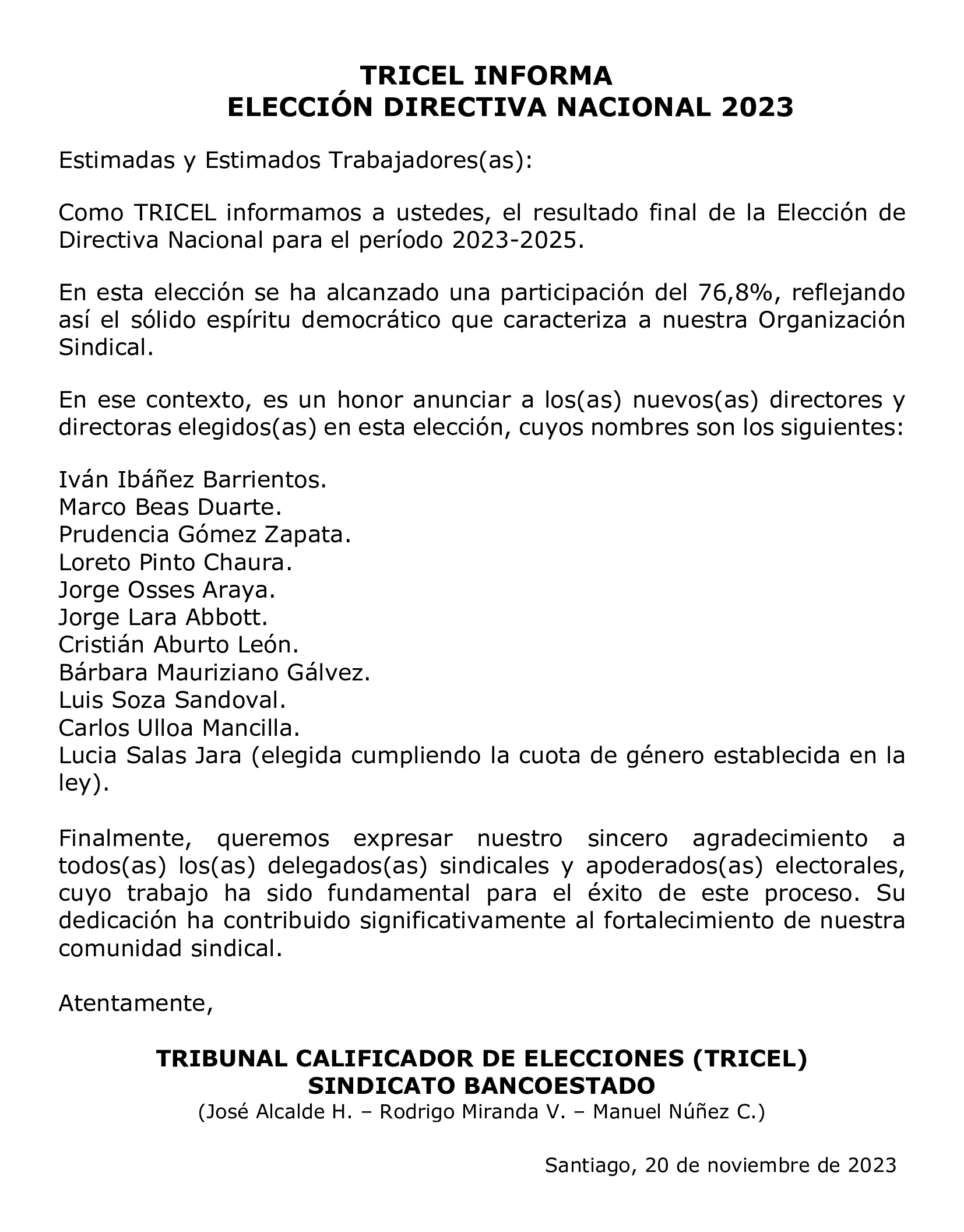 TRICEL INFORMA
ELECCIÓN DIRECTIVA NACIONAL 2023

Estimadas y Estimados Trabajadores(as):

Como TRICEL informamos a ustedes, el resultado final de la Elección de Directiva Nacional para el período 2023-2025.

En esta elección se ha alcanzado una participación del 76,8%, reflejando así el sólido espíritu democrático que caracteriza a nuestra Organización Sindical.

En ese contexto, es un honor anunciar a los(as) nuevos(as) directores y directoras elegidos(as) en esta elección, cuyos nombres son los siguientes:

Iván Ibáñez Barrientos.
Marco Beas Duarte.
Prudencia Gómez Zapata.
Loreto Pinto Chaura.
Jorge Osses Araya.
Jorge Lara Abbott.
Cristián Aburto León.
Bárbara Mauriziano Gálvez.
Luis Soza Sandoval.
Carlos Ulloa Mancilla.
Lucia Salas Jara (elegida cumpliendo la cuota de género establecida en la ley).

Finalmente, queremos expresar nuestro sincero agradecimiento a todos(as) los(as) delegados(as) sindicales y apoderados(as) electorales, cuyo trabajo ha sido fundamental para el éxito de este proceso. Su dedicación ha contribuido significativamente al fortalecimiento de nuestra comunidad sindical.

Atentamente,

TRIBUNAL CALIFICADOR DE ELECCIONES (TRICEL)
SINDICATO BANCOESTADO
(José Alcalde H. – Rodrigo Miranda V. – Manuel Núñez C.)

Santiago, 20 de noviembre de 2023